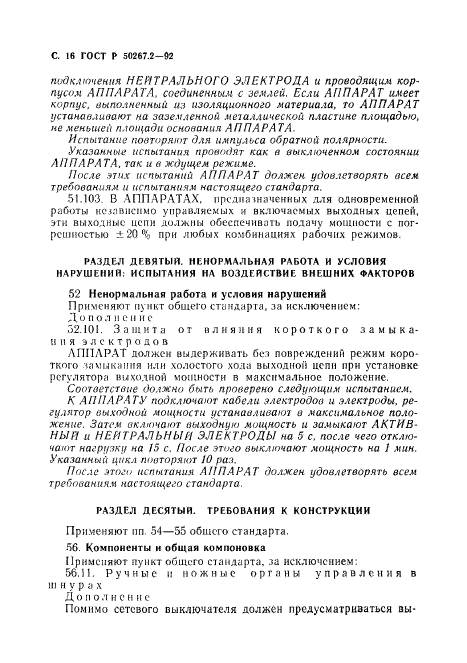 С. 16 ГОСТ Р 50267.2—92

подключения НЕЙТРАЛЬНОГО ЭЛЕКТРОДА и проводящим корпусом АППАРАТА, соединенным с землей. Если АППАРАТ имеет корпус, выполненный из изоляционного материала, то АППАРАТ устанавливают на заземленной металлической пластине площадью, не меньшей площади основания АППАРАТА.

Испытание повторяют для импульса обратной полярности.

Указанные испытания проводят как в выключенном состоянии АППАРАТА, так и в ждущем режиме.

После этих испытаний АППАРАТ должен удовлетворять всем требованиям и испытаниям настоящего стандарта.

51.103. В АППАРАТАХ, предназначенных для одновременной работы независимо управляемых и включаемых выходных цепей, эти выходные цепи должны обеспечивать подачу мощности с погрешностью ±20 % при любых комбинациях рабочих режимов.

РАЗДЕЛ ДЕВЯТЫЙ. НЕНОРМАЛЬНАЯ РАБОТА И УСЛОВИЯ НАРУШЕНИЙ: ИСПЫТАНИЯ НА ВОЗДЕЙСТВИЕ ВНЕШНИХ ФАКТОРОВ

52 Ненормальная работа и условия нарушений

Применяют пункт общего стандарта, за исключением:

Дополнение

52.101. Защита от влияния короткого замыкания электродов

АППАРАТ должен выдерживать без повреждений режим короткого замыкания или холостого хода выходной цепи при установке регулятора выходной мощности в максимальное положение.

Соответствие должно быть проверено следующим испытанием.

К АППАРАТУ подключают кабели электродов и электроды, регулятор выходной мощности устанавливают в максимальное положение. Затем включают выходную мощность и замыкают АКТИВНЫЙ и НЕЙТРАЛЬНЫЙ ЭЛЕКТРОДЫ на 5 с, после чего отключают нагрузку на 15 с. После этого выключают мощность на 1 мин. Указанный цикл повторяют 10 раз.

После этого испытания АППАРАТ должен удовлетворять всем требованиям настоящего стандарта.

РАЗДЕЛ ДЕСЯТЫЙ. ТРЕБОВАНИЯ К КОНСТРУКЦИИ

Применяют пп. 54—55 общего стандарта.

56. Компоненты и общая компоновка

Применяют пункт общего стандарта, за исключением:

56.11. Ручные и ножные органы управления в шнурах

Дополнение

Помимо сетевого выключателя должен предусматриваться вы-